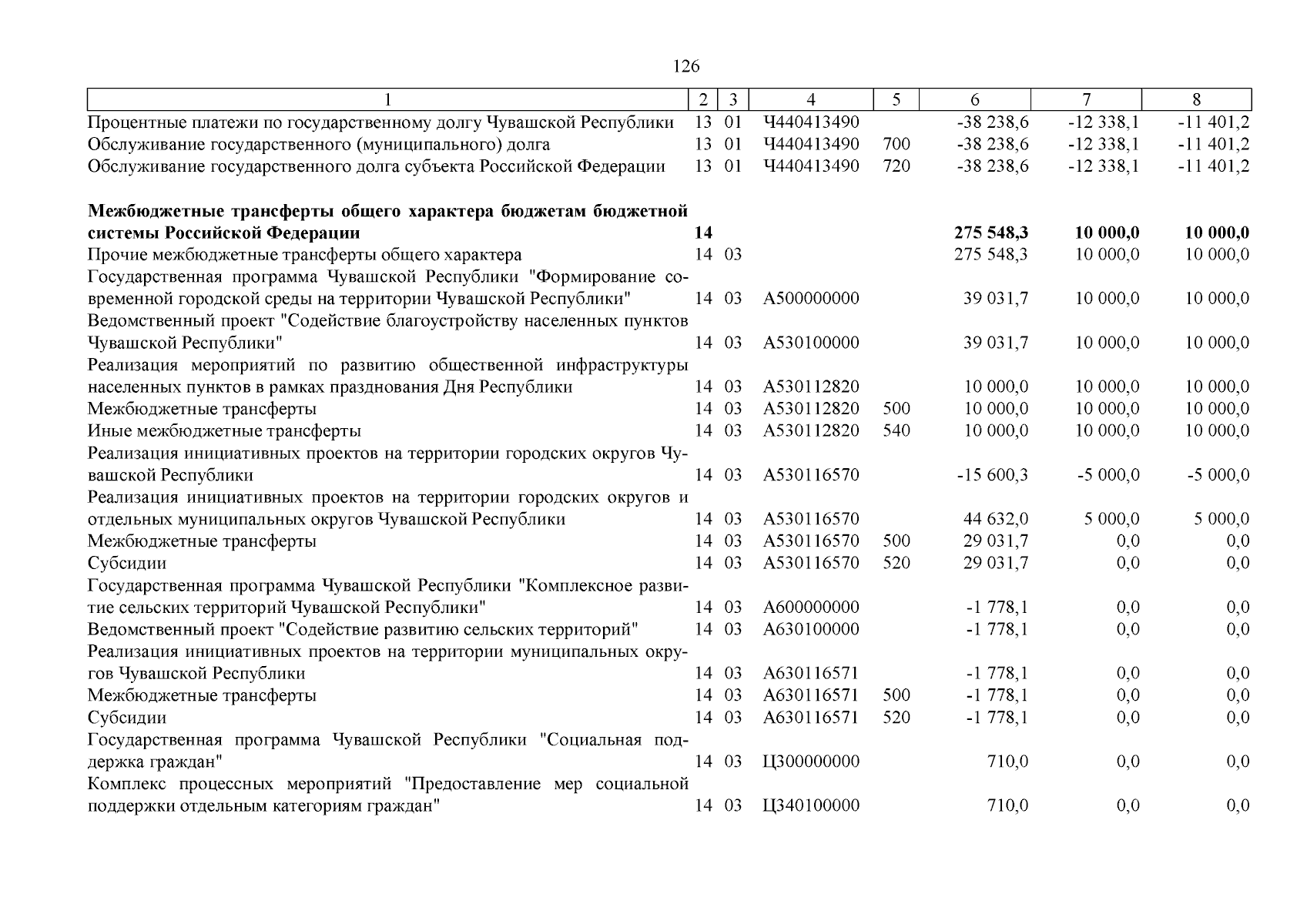 126

| 1 | 2 | 3 | 4 | 5 | 6 | 7 | 8 |
|---|---|---|---|---|---|---|---|
| Процентные платежи по государственному долгу Чувашской Республики | 13 | 01 | Ч440413490 | | -38 238,6 | -12 338,1 | -11 401,2 |
| Обслуживание государственного (муниципального) долга | 13 | 01 | Ч440413490 | 700 | -38 238,6 | -12 338,1 | -11 401,2 |
| Обслуживание государственного долга субъекта Российской Федерации | 13 | 01 | Ч440413490 | 720 | -38 238,6 | -12 338,1 | -11 401,2 |
| **Межбюджетные трансферты общего характера бюджетам бюджетной системы Российской Федерации** | **14** | | | | **275 548,3** | **10 000,0** | **10 000,0** |
| Прочие межбюджетные трансферты общего характера | 14 | 03 | | | 275 548,3 | 10 000,0 | 10 000,0 |
| Государственная программа Чувашской Республики "Формирование современной городской среды на территории Чувашской Республики" | 14 | 03 | А500000000 | | 39 031,7 | 10 000,0 | 10 000,0 |
| Ведомственный проект "Содействие благоустройству населенных пунктов Чувашской Республики" | 14 | 03 | А530100000 | | 39 031,7 | 10 000,0 | 10 000,0 |
| Реализация мероприятий по развитию общественной инфраструктуры населенных пунктов в рамках празднования Дня Республики | 14 | 03 | А530112820 | | 10 000,0 | 10 000,0 | 10 000,0 |
| Межбюджетные трансферты | 14 | 03 | А530112820 | 500 | 10 000,0 | 10 000,0 | 10 000,0 |
| Иные межбюджетные трансферты | 14 | 03 | А530112820 | 540 | 10 000,0 | 10 000,0 | 10 000,0 |
| Реализация инициативных проектов на территории городских округов Чувашской Республики | 14 | 03 | А530116570 | | -15 600,3 | -5 000,0 | -5 000,0 |
| Реализация инициативных проектов на территории городских округов и отдельных муниципальных округов Чувашской Республики | 14 | 03 | А530116570 | | 44 632,0 | 5 000,0 | 5 000,0 |
| Межбюджетные трансферты | 14 | 03 | А530116570 | 500 | 29 031,7 | 0,0 | 0,0 |
| Субсидии | 14 | 03 | А530116570 | 520 | 29 031,7 | 0,0 | 0,0 |
| Государственная программа Чувашской Республики "Комплексное развитие сельских территорий Чувашской Республики" | 14 | 03 | А600000000 | | -1 778,1 | 0,0 | 0,0 |
| Ведомственный проект "Содействие развитию сельских территорий" | 14 | 03 | А630100000 | | -1 778,1 | 0,0 | 0,0 |
| Реализация инициативных проектов на территории муниципальных округов Чувашской Республики | 14 | 03 | А630116571 | | -1 778,1 | 0,0 | 0,0 |
| Межбюджетные трансферты | 14 | 03 | А630116571 | 500 | -1 778,1 | 0,0 | 0,0 |
| Субсидии | 14 | 03 | А630116571 | 520 | -1 778,1 | 0,0 | 0,0 |
| Государственная программа Чувашской Республики "Социальная поддержка граждан" | 14 | 03 | Ц300000000 | | 710,0 | 0,0 | 0,0 |
| Комплекс процессных мероприятий "Предоставление мер социальной поддержки отдельным категориям граждан" | 14 | 03 | Ц340100000 | | 710,0 | 0,0 | 0,0 |